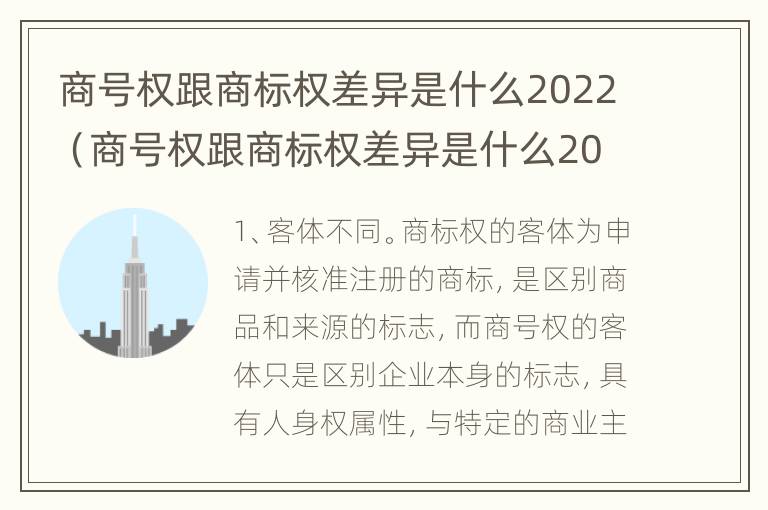 商号权跟商标权差异是什么2022（商号权跟商标权差异是什么20

1、客体不同。商标权的客体为申请并核准注册的商标，是区别商品和来源的标志，而商号权的客体只是区别企业本身的标志，具有人身权属性，与特定的商业主